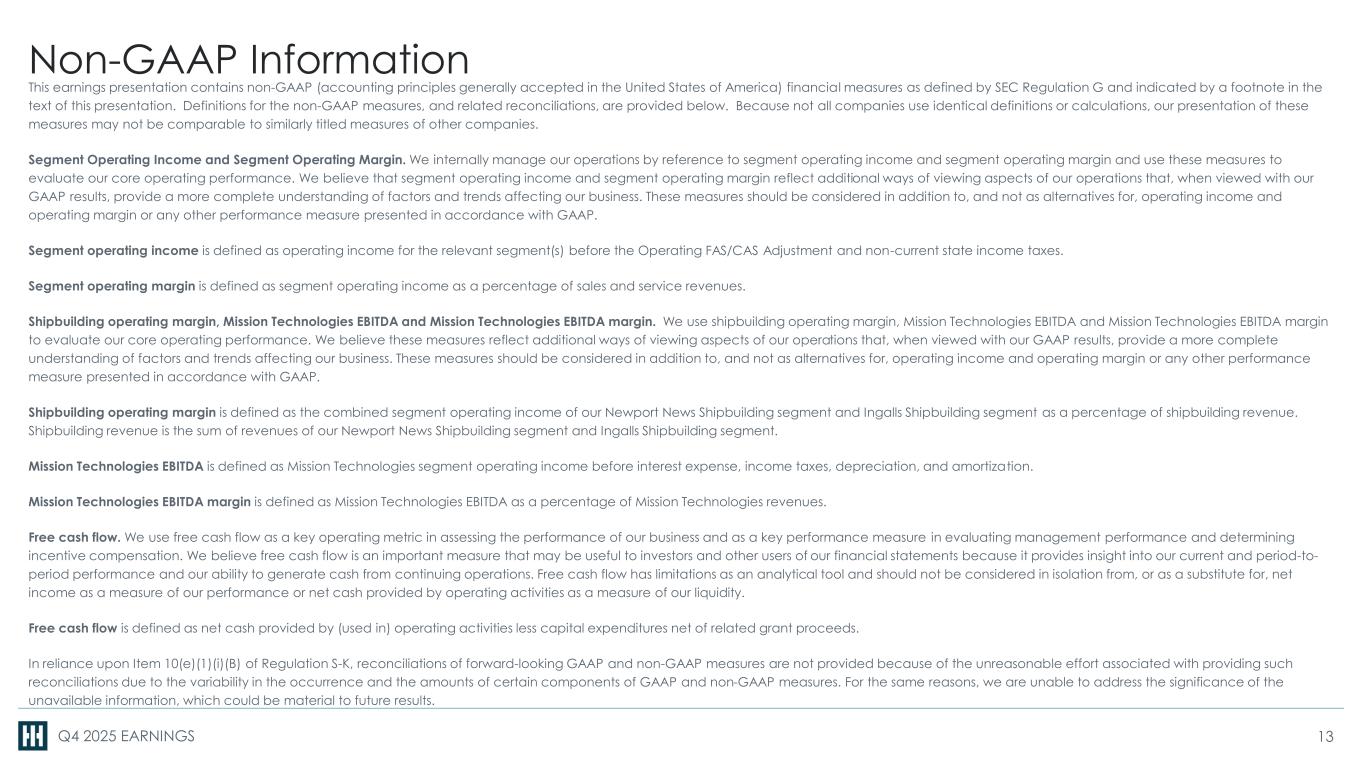 Non-GAAP Information

This earnings presentation contains non-GAAP (accounting principles generally accepted in the United States of America) financial measures as defined by SEC Regulation G and indicated by a footnote in the text of this presentation. Definitions for the non-GAAP measures, and related reconciliations, are provided below. Because not all companies use identical definitions or calculations, our presentation of these measures may not be comparable to similarly titled measures of other companies.

Segment Operating Income and Segment Operating Margin. We internally manage our operations by reference to segment operating income and segment operating margin and use these measures to evaluate our core operating performance. We believe that segment operating income and segment operating margin reflect additional ways of viewing aspects of our operations that, when viewed with our GAAP results, provide a more complete understanding of factors and trends affecting our business. These measures should be considered in addition to, and not as alternatives for, operating income and operating margin or any other performance measure presented in accordance with GAAP.

Segment operating income is defined as operating income for the relevant segment(s) before the Operating FAS/CAS Adjustment and non-current state income taxes.

Segment operating margin is defined as segment operating income as a percentage of sales and service revenues.

Shipbuilding operating margin, Mission Technologies EBITDA and Mission Technologies EBITDA margin. We use shipbuilding operating margin, Mission Technologies EBITDA and Mission Technologies EBITDA margin to evaluate our core operating performance. We believe these measures reflect additional ways of viewing aspects of our operations that, when viewed with our GAAP results, provide a more complete understanding of factors and trends affecting our business. These measures should be considered in addition to, and not as alternatives for, operating income and operating margin or any other performance measure presented in accordance with GAAP.

Shipbuilding operating margin is defined as the combined segment operating income of our Newport News Shipbuilding segment and Ingalls Shipbuilding segment as a percentage of shipbuilding revenue. Shipbuilding revenue is the sum of revenues of our Newport News Shipbuilding segment and Ingalls Shipbuilding segment.

Mission Technologies EBITDA is defined as Mission Technologies segment operating income before interest expense, income taxes, depreciation, and amortization.

Mission Technologies EBITDA margin is defined as Mission Technologies EBITDA as a percentage of Mission Technologies revenues.

Free cash flow. We use free cash flow as a key operating metric in assessing the performance of our business and as a key performance measure in evaluating management performance and determining incentive compensation. We believe free cash flow is an important measure that may be useful to investors and other users of our financial statements because it provides insight into our current and period-to-period performance and our ability to generate cash from continuing operations. Free cash flow has limitations as an analytical tool and should not be considered in isolation from, or as a substitute for, net income as a measure of our performance or net cash provided by operating activities as a measure of our liquidity.

Free cash flow is defined as net cash provided by (used in) operating activities less capital expenditures net of related grant proceeds.

In reliance upon Item 10(e)(1)(i)(B) of Regulation S-K, reconciliations of forward-looking GAAP and non-GAAP measures are not provided because of the unreasonable effort associated with providing such reconciliations due to the variability in the occurrence and the amounts of certain components of GAAP and non-GAAP measures. For the same reasons, we are unable to address the significance of the unavailable information, which could be material to future results.

Q4 2025 EARNINGS

13